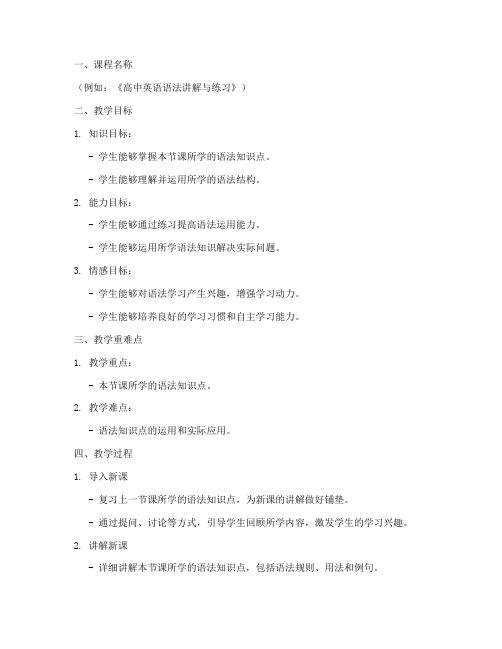 一、课程名称

（例如：《高中英语语法讲解与练习》）

二、教学目标

1. 知识目标：

- 学生能够掌握本节课所学的语法知识点。

- 学生能够理解并运用所学的语法结构。

2. 能力目标：

- 学生能够通过练习提高语法运用能力。

- 学生能够运用所学语法知识解决实际问题。

3. 情感目标：

- 学生能够对语法学习产生兴趣，增强学习动力。

- 学生能够培养良好的学习习惯和自主学习能力。

三、教学重难点

1. 教学重点：

- 本节课所学的语法知识点。

2. 教学难点：

- 语法知识点的运用和实际应用。

四、教学过程

1. 导入新课

- 复习上一节课所学的语法知识点，为新课的讲解做好铺垫。

- 通过提问、讨论等方式，引导学生回顾所学内容，激发学生的学习兴趣。

2. 讲解新课

- 详细讲解本节课所学的语法知识点，包括语法规则、用法和例句。